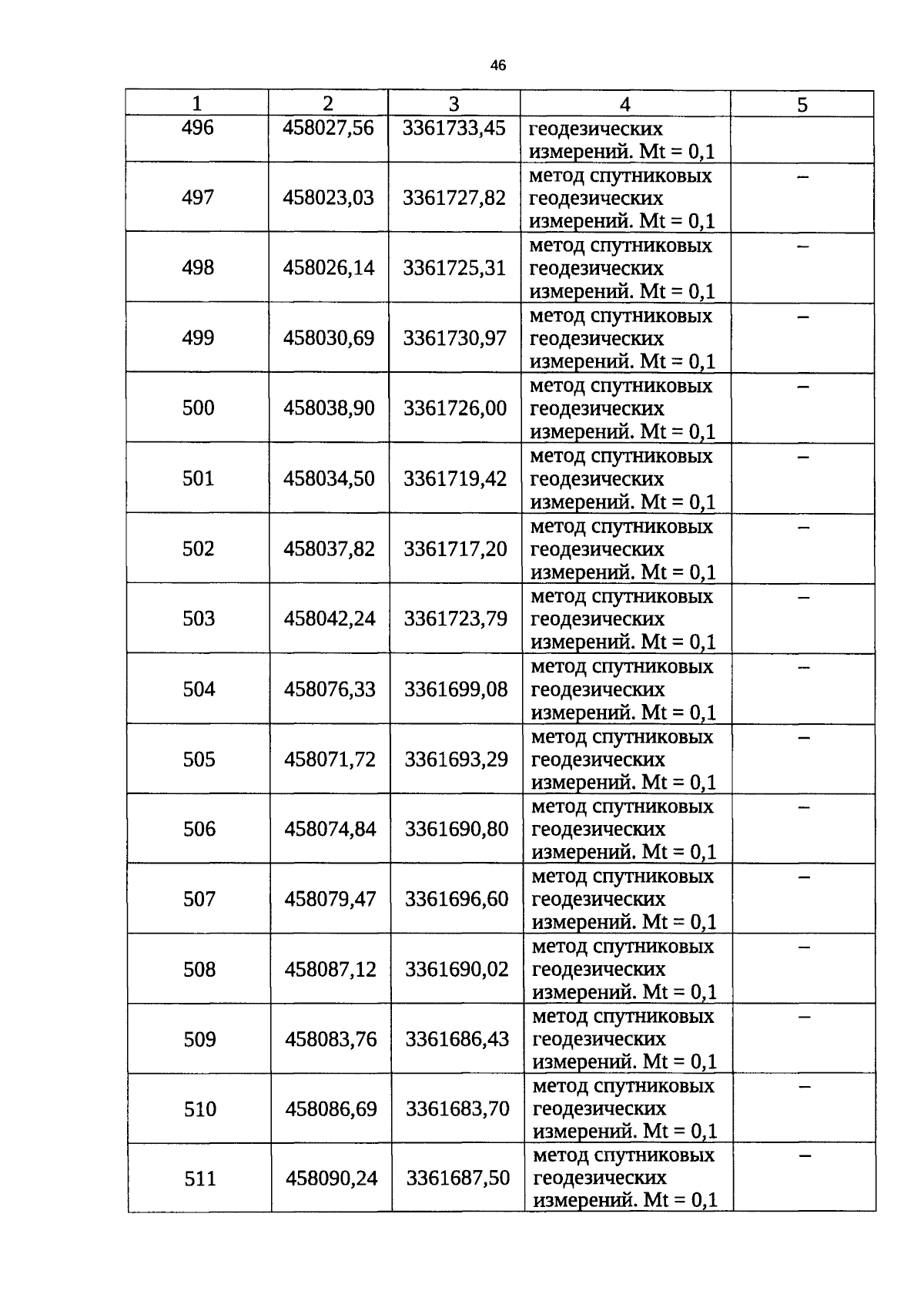 46

| 1 | 2 | 3 | 4 | 5 |
|---|---|---|---|---|
| 496 | 458027,56 | 3361733,45 | геодезических измерений. Mt = 0,1 | |
| 497 | 458023,03 | 3361727,82 | метод спутниковых геодезических измерений. Mt = 0,1 | – |
| 498 | 458026,14 | 3361725,31 | метод спутниковых геодезических измерений. Mt = 0,1 | – |
| 499 | 458030,69 | 3361730,97 | метод спутниковых геодезических измерений. Mt = 0,1 | – |
| 500 | 458038,90 | 3361726,00 | метод спутниковых геодезических измерений. Mt = 0,1 | – |
| 501 | 458034,50 | 3361719,42 | метод спутниковых геодезических измерений. Mt = 0,1 | – |
| 502 | 458037,82 | 3361717,20 | метод спутниковых геодезических измерений. Mt = 0,1 | – |
| 503 | 458042,24 | 3361723,79 | метод спутниковых геодезических измерений. Mt = 0,1 | – |
| 504 | 458076,33 | 3361699,08 | метод спутниковых геодезических измерений. Mt = 0,1 | – |
| 505 | 458071,72 | 3361693,29 | метод спутниковых геодезических измерений. Mt = 0,1 | – |
| 506 | 458074,84 | 3361690,80 | метод спутниковых геодезических измерений. Mt = 0,1 | – |
| 507 | 458079,47 | 3361696,60 | метод спутниковых геодезических измерений. Mt = 0,1 | – |
| 508 | 458087,12 | 3361690,02 | метод спутниковых геодезических измерений. Mt = 0,1 | – |
| 509 | 458083,76 | 3361686,43 | метод спутниковых геодезических измерений. Mt = 0,1 | – |
| 510 | 458086,69 | 3361683,70 | метод спутниковых геодезических измерений. Mt = 0,1 | – |
| 511 | 458090,24 | 3361687,50 | метод спутниковых геодезических измерений. Mt = 0,1 | – |